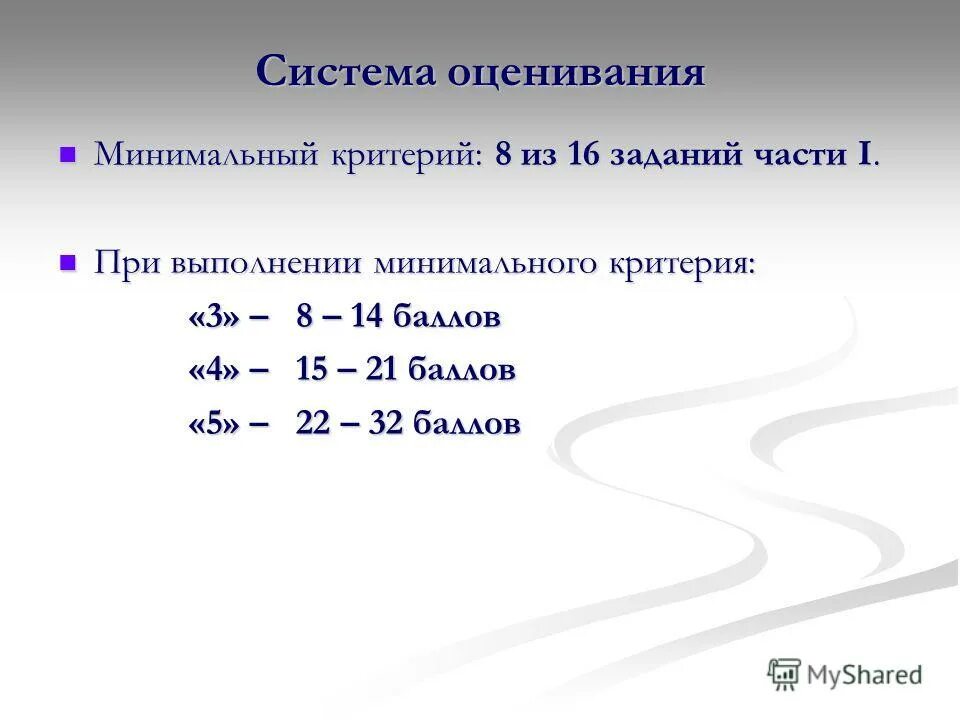 Система оценивания

Минимальный критерий: 8 из 16 заданий части I.

При выполнении минимального критерия:
«3» – 8 – 14 баллов
«4» – 15 – 21 баллов
«5» – 22 – 32 баллов

MyShared